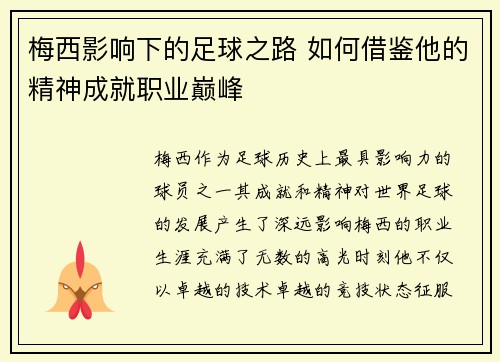 梅西影响下的足球之路 如何借鉴他的精神成就职业巅峰

梅西作为足球历史上最具影响力的球员之一其成就和精神对世界足球的发展产生了深远影响梅西的职业生涯充满了无数的高光时刻他不仅以卓越的技术卓越的竞技状态征服